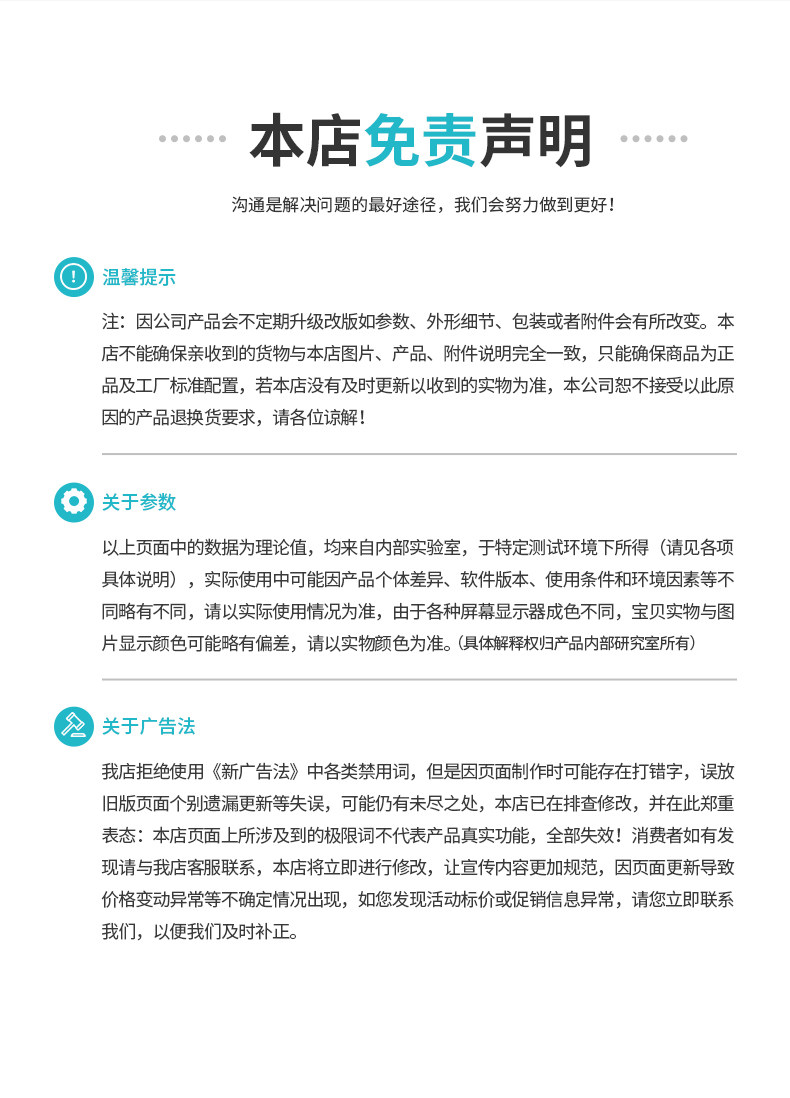 本店免责声明

沟通是解决问题的最好途径，我们会努力做到更好！

温馨提示

注：因公司产品会不定期升级改版如参数、外形细节、包装或者附件会有所改变。本店不能确保亲收到的货物与本店图片、产品、附件说明完全一致，只能确保商品为正品及工厂标准配置，若本店没有及时更新以收到的实物为准，本公司恕不接受以此原因的产品退换货要求，请各位谅解！

关于参数

以上页面中的数据为理论值，均来自内部实验室，于特定测试环境下所得（请见各项具体说明），实际使用中可能因产品个体差异、软件版本、使用条件和环境因素等不同略有不同，请以实际使用情况为准，由于各种屏幕显示器成色不同，宝贝实物与图片显示颜色可能略有偏差，请以实物颜色为准。(具体解释权归产品内部研究室所有)

关于广告法

我店拒绝使用《新广告法》中各类禁用词，但是因页面制作时可能存在打错字，误放旧版页面个别遗漏更新等失误，可能仍有未尽之处，本店已在排查修改，并在此郑重表态：本店页面上所涉及到的极限词不代表产品真实功能，全部失效！消费者如有发现请与我店客服联系，本店将立即进行修改，让宣传内容更加规范，因页面更新导致价格变动异常等不确定情况出现，如您发现活动标价或促销信息异常，请您立即联系我们，以便我们及时补正。